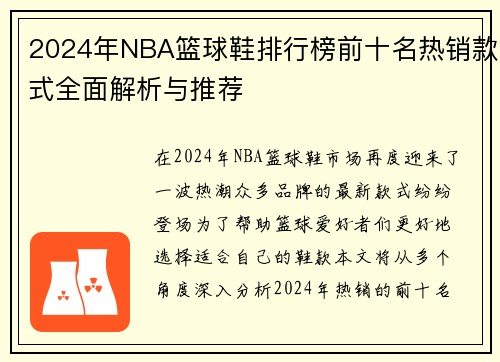 2024年NBA篮球鞋排行榜前十名热销款式全面解析与推荐

在2024年NBA篮球鞋市场再度迎来了一波热潮众多品牌的最新款式纷纷登场为了帮助篮球爱好者们更好地选择适合自己的鞋款本文将从多个角度深入分析2024年热销的前十名